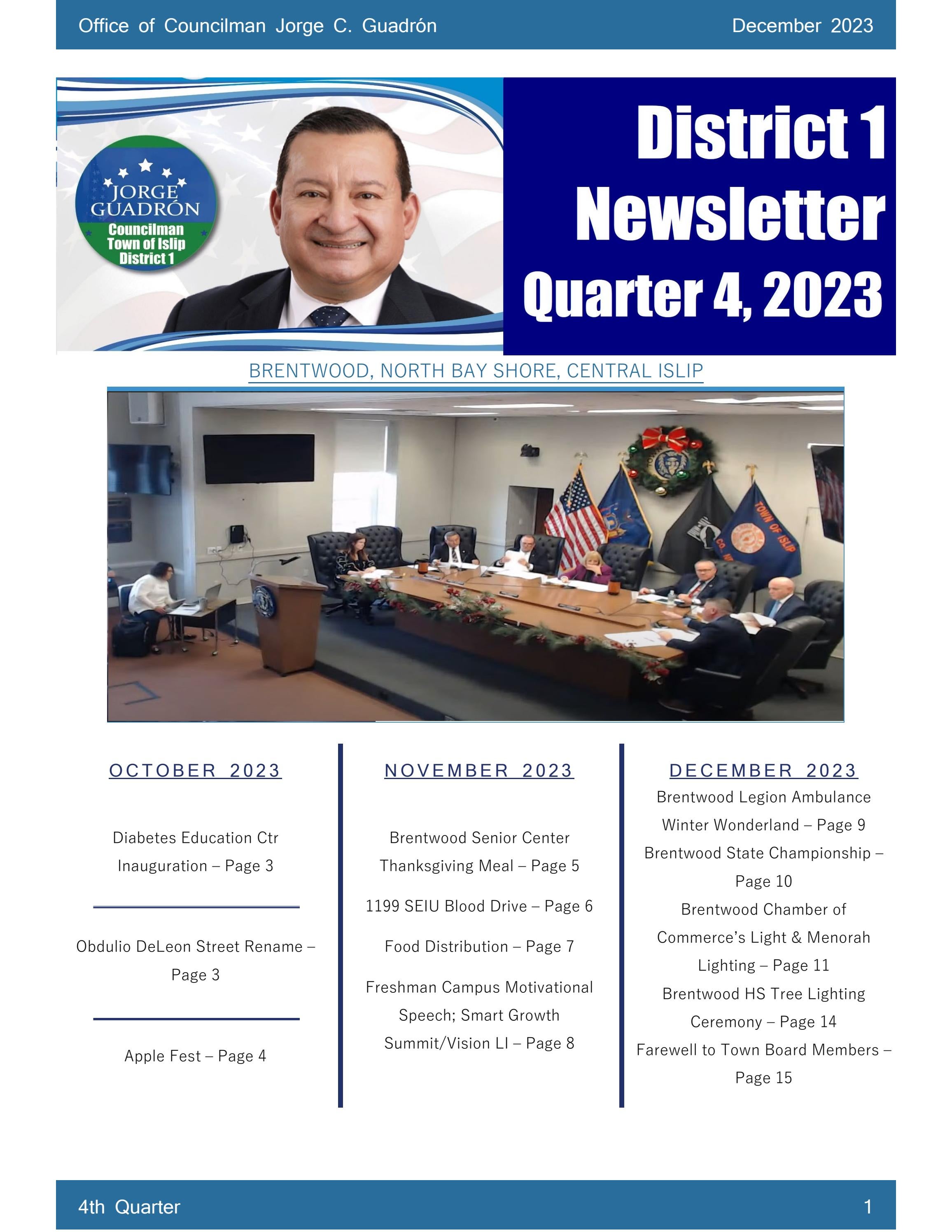 Office of Councilman Jorge C. Guadrón December 2023

JORGE GUADRÓN
Councilman
Town of Islip
District 1

District 1 Newsletter
Quarter 4, 2023

BRENTWOOD, NORTH BAY SHORE, CENTRAL ISLIP

TOWN OF ISLIP

OCTOBER 2023

Diabetes Education Ctr Inauguration – Page 3

Obdulio DeLeon Street Rename – Page 3

Apple Fest – Page 4

NOVEMBER 2023

Brentwood Senior Center Thanksgiving Meal – Page 5

1199 SEIU Blood Drive – Page 6

Food Distribution – Page 7

Freshman Campus Motivational Speech; Smart Growth Summit/Vision LI – Page 8

DECEMBER 2023

Brentwood Legion Ambulance Winter Wonderland – Page 9

Brentwood State Championship – Page 10

Brentwood Chamber of Commerce's Light & Menorah Lighting – Page 11

Brentwood HS Tree Lighting Ceremony – Page 14

Farewell to Town Board Members – Page 15

4th Quarter 1